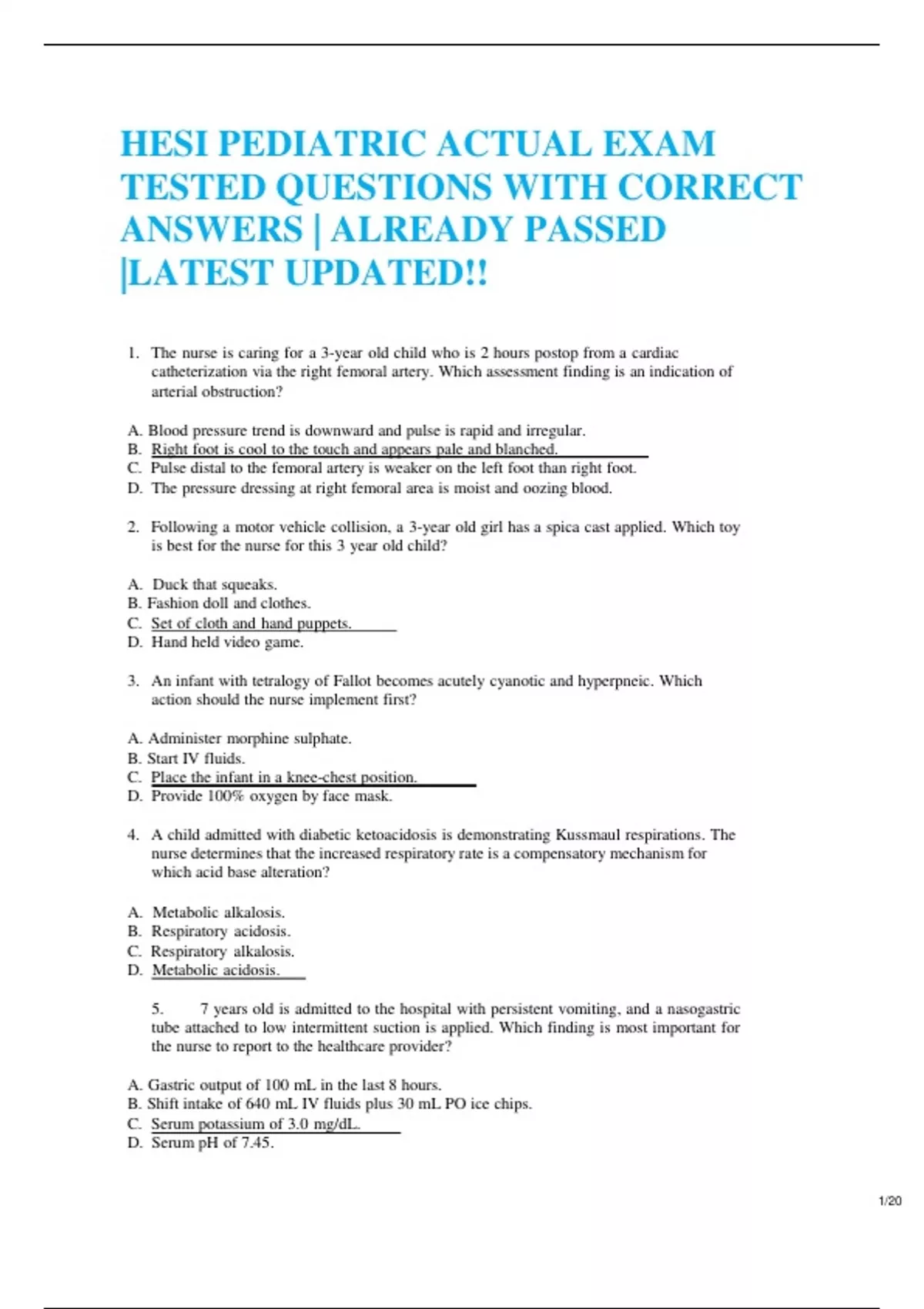 HESI PEDIATRIC ACTUAL EXAM TESTED QUESTIONS WITH CORRECT ANSWERS | ALREADY PASSED |LATEST UPDATED!!

1. The nurse is caring for a 3-year old child who is 2 hours postop from a cardiac catheterization via the right femoral artery. Which assessment finding is an indication of arterial obstruction?

A. Blood pressure trend is downward and pulse is rapid and irregular.
B. Right foot is cool to the touch and appears pale and blanched.
C. Pulse distal to the femoral artery is weaker on the left foot than right foot.
D. The pressure dressing at right femoral area is moist and oozing blood.

2. Following a motor vehicle collision, a 3-year old girl has a spica cast applied. Which toy is best for the nurse for this 3 year old child?

A. Duck that squeaks.
B. Fashion doll and clothes.
C. Set of cloth and hand puppets.
D. Hand held video game.

3. An infant with tetralogy of Fallot becomes acutely cyanotic and hyperpneic. Which action should the nurse implement first?

A. Administer morphine sulphate.
B. Start IV fluids.
C. Place the infant in a knee-chest position.
D. Provide 100% oxygen by face mask.

4. A child admitted with diabetic ketoacidosis is demonstrating Kussmaul respirations. The nurse determines that the increased respiratory rate is a compensatory mechanism for which acid base alteration?

A. Metabolic alkalosis.
B. Respiratory acidosis.
C. Respiratory alkalosis.
D. Metabolic acidosis.

5. 7 years old is admitted to the hospital with persistent vomiting, and a nasogastric tube attached to low intermittent suction is applied. Which finding is most important for the nurse to report to the healthcare provider?

A. Gastric output of 100 mL in the last 8 hours.
B. Shift intake of 640 mL IV fluids plus 30 mL PO ice chips.
C. Serum potassium of 3.0 mg/dL.
D. Serum pH of 7.45.

1/20